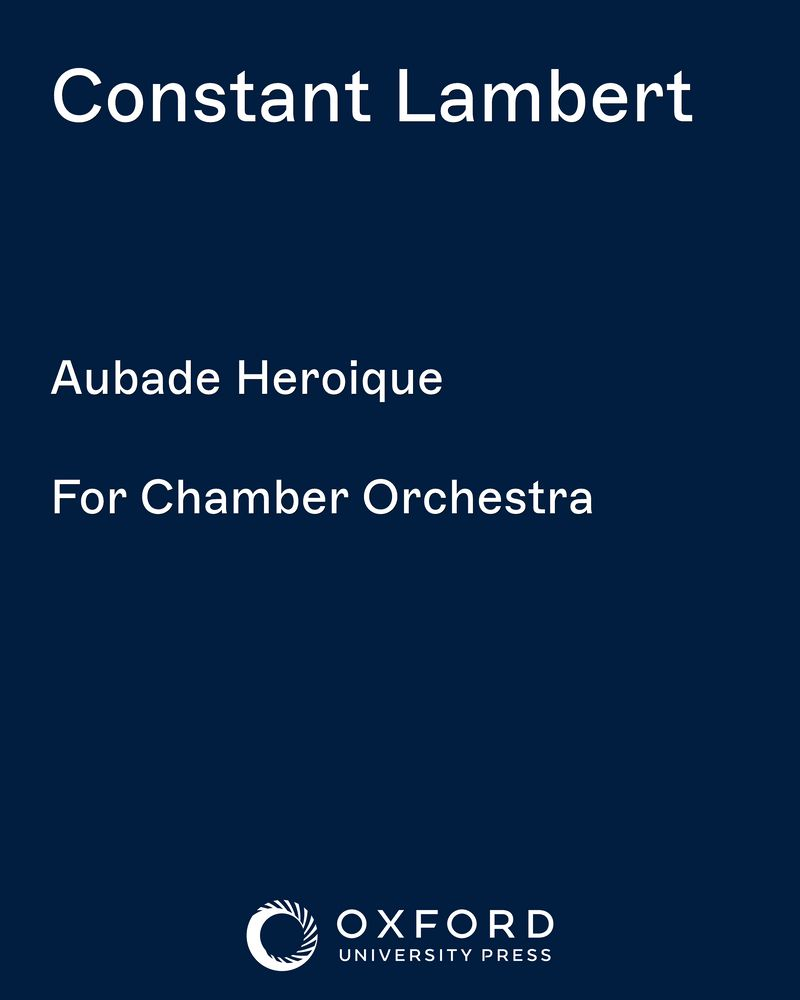 Constant Lambert

Aubade Heroique

For Chamber Orchestra

OXFORD
UNIVERSITY PRESS